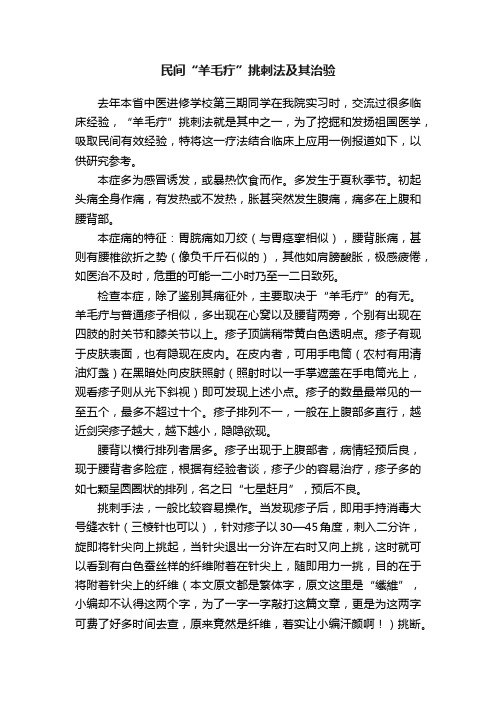 民间“羊毛疔”挑刺法及其治验

去年本省中医进修学校第三期同学在我院实习时，交流过很多临床经验，“羊毛疔”挑刺法就是其中之一，为了挖掘和发扬祖国医学，吸取民间有效经验，特将这一疗法结合临床上应用一例报道如下，以供研究参考。

本症多为感冒诱发，或暴热饮食而作。多发生于夏秋季节。初起头痛全身作痛，有发热或不发热，胀甚突然发生腹痛，痛多在上腹和腰背部。

本症痛的特征：胃脘痛如刀绞（与胃痉挛相似），腰背胀痛，甚则有腰椎欲折之势（像负千斤石似的），其他如肩膀酸胀，极感疲倦，如医治不及时，危重的可能一二小时乃至一二日致死。

检查本症，除了鉴别其痛征外，主要取决于“羊毛疔”的有无。羊毛疔与普通疹子相似，多出现在心窝以及腰背两旁，个别有出现在四肢的肘关节和膝关节以上。疹子顶端稍带黄白色透明点。疹子有现于皮肤表面，也有隐现在皮内。在皮内者，可用手电筒（农村有用清油灯盏）在黑暗处向皮肤照射（照射时以一手掌遮盖在手电筒光上，观看疹子则从光下斜视）即可发现上述小点。疹子的数量最常见的一至五个，最多不超过十个。疹子排列不一，一般在上腹部多直行，越近剑突疹子越大，越下越小，隐隐欲现。

腰背以横行排列者居多。疹子出现于上腹部者，病情轻预后良，现于腰背者多险症，根据有经验者谈，疹子少的容易治疗，疹子多的如七颗呈圆圈状的排列，名之曰“七星赶月”，预后不良。

挑刺手法，一般比较容易操作。当发现疹子后，即用手持消毒大号缝衣针（三棱针也可以），针对疹子以30—45角度，刺入二分许，旋即将针尖向上挑起，当针尖退出一分许左右时又向上挑，这时就可以看到有白色蚕丝样的纤维附着在针尖上，随即用力一挑，目的在于将附着针尖上的纤维（本文原文都是繁体字，原文这里是“纖維”，小编却不认得这两个字，为了一字一字敲打这篇文章，更是为这两字可费了好多时间去查，原来竟然是纤维，着实让小编汗颜啊！）挑断。